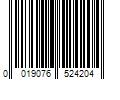 0 019076 524204